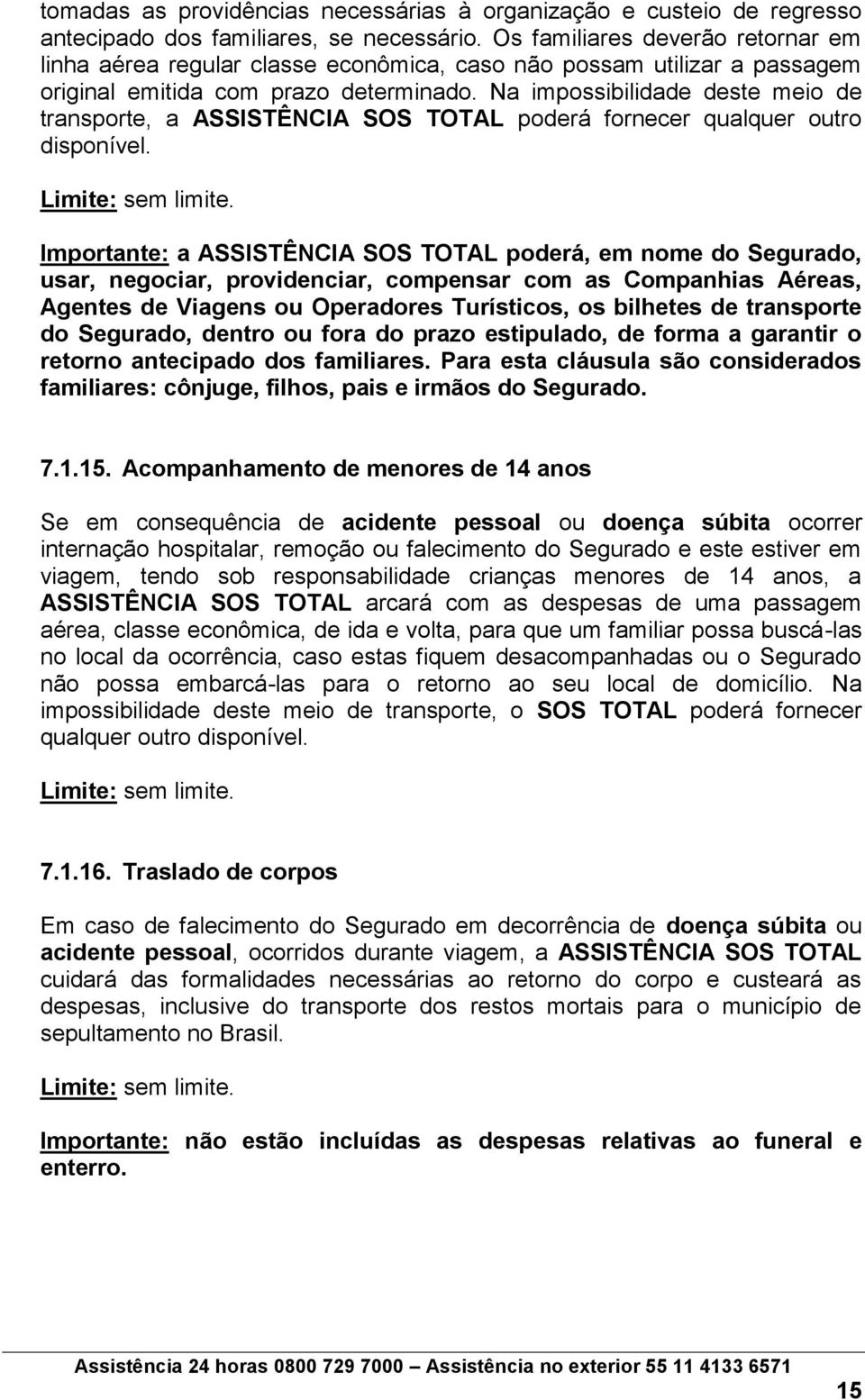 tomadas as providências necessárias à organização e custeio de regresso antecipado dos familiares, se necessário. Os familiares deverão retornar em linha aérea regular classe econômica, caso não possam utilizar a passagem original emitida com prazo determinado. Na impossibilidade deste meio de transporte, a ASSISTÊNCIA SOS TOTAL poderá fornecer qualquer outro disponível.

Limite: sem limite.

Importante: a ASSISTÊNCIA SOS TOTAL poderá, em nome do Segurado, usar, negociar, providenciar, compensar com as Companhias Aéreas, Agentes de Viagens ou Operadores Turísticos, os bilhetes de transporte do Segurado, dentro ou fora do prazo estipulado, de forma a garantir o retorno antecipado dos familiares. Para esta cláusula são considerados familiares: cônjuge, filhos, pais e irmãos do Segurado.

7.1.15. Acompanhamento de menores de 14 anos

Se em consequência de acidente pessoal ou doença súbita ocorrer internação hospitalar, remoção ou falecimento do Segurado e este estiver em viagem, tendo sob responsabilidade crianças menores de 14 anos, a ASSISTÊNCIA SOS TOTAL arcará com as despesas de uma passagem aérea, classe econômica, de ida e volta, para que um familiar possa buscá-las no local da ocorrência, caso estas fiquem desacompanhadas ou o Segurado não possa embarcá-las para o retorno ao seu local de domicílio. Na impossibilidade deste meio de transporte, o SOS TOTAL poderá fornecer qualquer outro disponível.

Limite: sem limite.

7.1.16. Traslado de corpos

Em caso de falecimento do Segurado em decorrência de doença súbita ou acidente pessoal, ocorridos durante viagem, a ASSISTÊNCIA SOS TOTAL cuidará das formalidades necessárias ao retorno do corpo e custeará as despesas, inclusive do transporte dos restos mortais para o município de sepultamento no Brasil.

Limite: sem limite.

Importante: não estão incluídas as despesas relativas ao funeral e enterro.

Assistência 24 horas 0800 729 7000 – Assistência no exterior 55 11 4133 6571

15